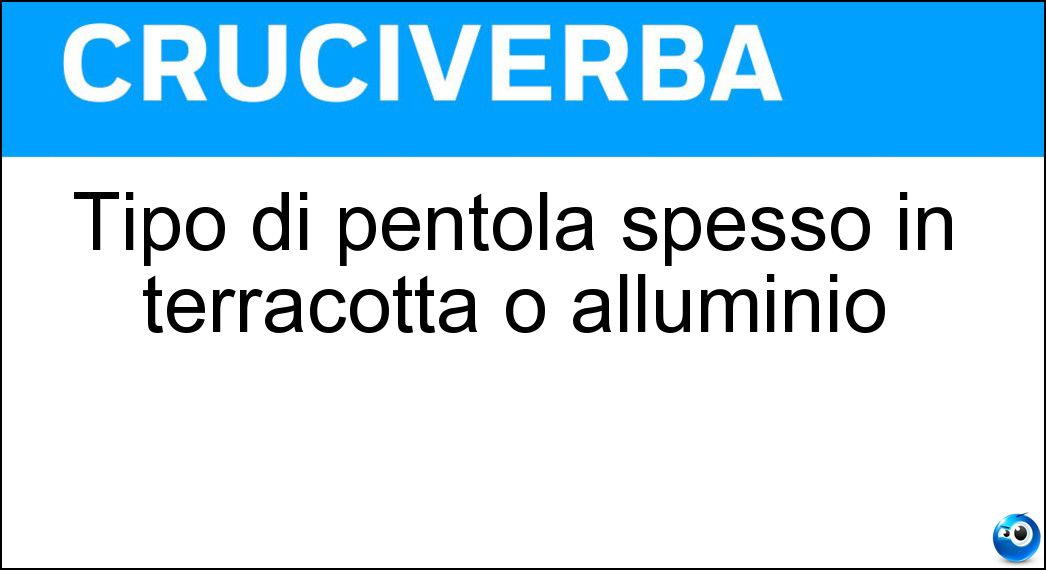 CRUCIVERBA

Tipo di pentola spesso in terracotta o alluminio